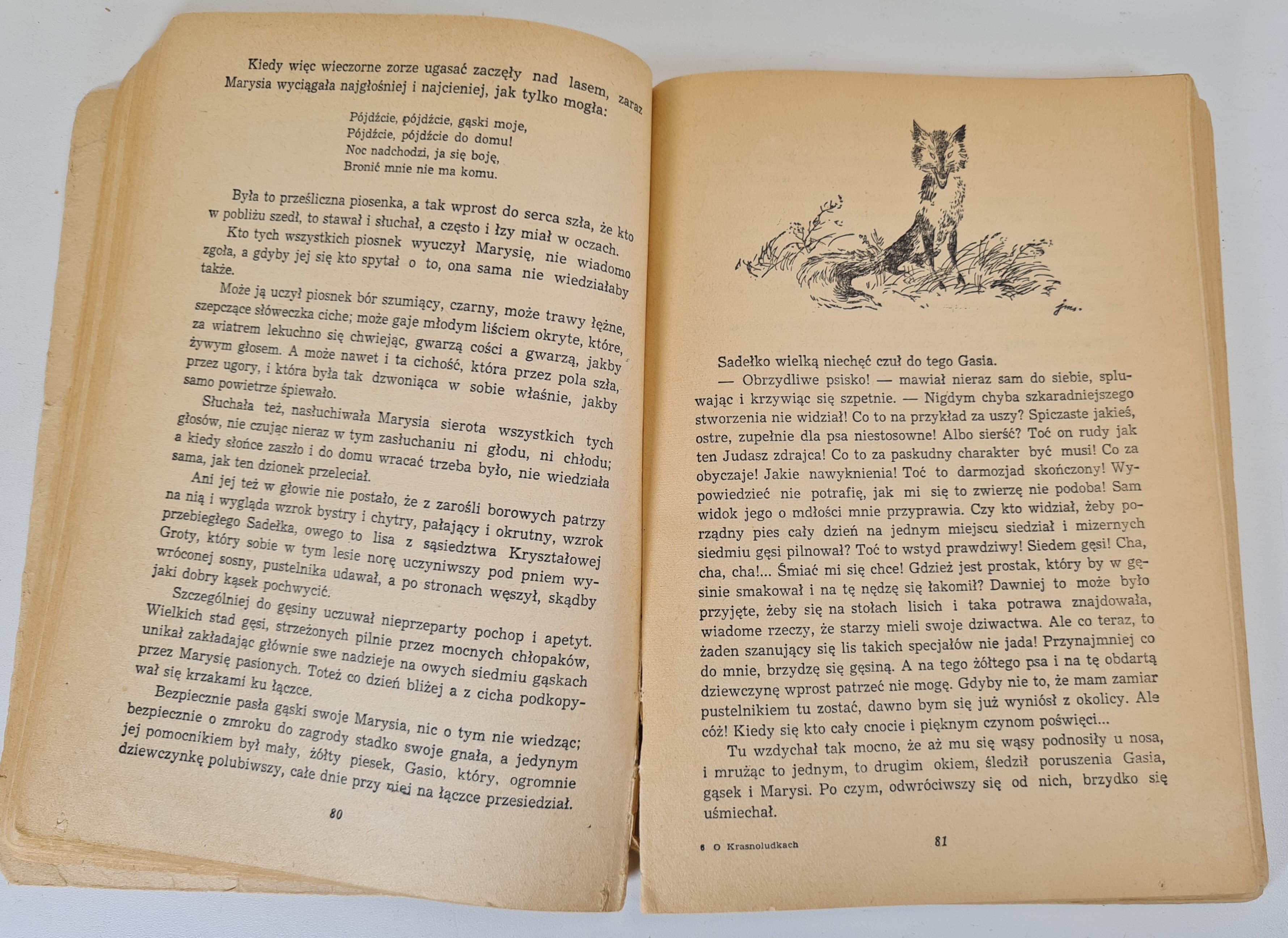 Kiedy więc wieczorne zorze ugasać zaczęły nad lasem, zaraz Marysia wyciągała najgłośniej i najcieniej, jak tylko mogła:

Pójdźcie, pójdźcie, gąski moje,
Pójdźcie, pójdźcie do domu!
Noc nadchodzi, ja się boję,
Bronić mnie nie ma komu.

Była to prześliczna piosenka, a tak wprost do serca szła, że kto w pobliżu szedł, to stawał i słuchał, a często i łzy miał w oczach.

Kto tych wszystkich piosnek wyuczył Marysię, nie wiadomo zgoła, a gdyby jej się kto spytał o to, ona sama nie wiedziałaby także.

Może ją uczył piosnek bór szumiący, czarny, może trawy łężne, szepczące słóweczka ciche; może gaje młodym liściem okryte, które, za wiatrem lekuchno się chwiejąc, gwarzą cości a gwarzą, jakby żywym głosem. A może nawet i ta cichość, która przez pola szła, przez ugory, i która była tak dzwoniąca w sobie właśnie, jakby samo powietrze śpiewało.

Słuchała też, nasłuchiwała Marysia sierota wszystkich tych głosów, nie czując nieraz w tym zasłuchaniu ni głodu, ni chłodu; a kiedy słońce zaszło i do domu wracać trzeba było, nie wiedziała sama, jak ten dzionek przeleciał.

Ani jej też w głowie nie postało, że z zarośli borowych patrzy na nią i wygląda wzrok bystry i chytry, pałający i okrutny, wzrok przebiegłego Sadełka, owego to lisa z sąsiedztwa Kryształowej Groty, który sobie w tym lesie norę uczyniwszy pod pniem wywróconej sosny, pustelnika udawał, a po stronach węszył, skądby jaki dobry kąsek pochwycić.

Szczególniej do gęsiny uczuwał nieprzeparty pochop i apetyt. Wielkich stad gęsi, strzeżonych pilnie przez mocnych chłopaków, unikał zakładając głównie swe nadzieje na owych siedmiu gąskach przez Marysię pasionych. Toteż co dzień bliżej a z cicha podkopywał się krzakami ku łączce.

Bezpiecznie pasła gąski swoje Marysia, nic o tym nie wiedząc; bezpiecznie o zmroku do zagrody stadko swoje gnała, a jedynym jej pomocnikiem był mały, żółty piesek, Gasio, który, ogromnie dziewczynkę polubiwszy, całe dnie przy niej na łączce przesiedział.

80

Sadełko wielką niechęć czuł do tego Gasia.

— Obrzydliwe psisko! — mawiał nieraz sam do siebie, spluwając i krzywiąc się szpetnie. — Nigdym chyba szkaradniejszego stworzenia nie widział! Co to na przykład za uszy? Spiczaste jakieś, ostre, zupełnie dla psa niestosowne! Albo sierść? Toć on rudy jak ten Judasz zdrajca! Co to za paskudny charakter być musi! Co za obyczaje! Jakie nawyknienia! Toć to darmozjad skończony! Wypowiedzieć nie potrafię, jak mi się to zwierzę nie podoba! Sam widok jego o mdłości mnie przyprawia. Czy kto widział, żeby porządny pies cały dzień na jednym miejscu siedział i mizernych siedmiu gęsi pilnował? Toć to wstyd prawdziwy! Siedem gęsi! Cha, cha, cha!... Śmiać mi się chce! Gdzież jest prostak, który by w gęsinie smakował i na tę nędzę się łakomił? Dawniej to może było przyjęte, żeby się na stołach lisich i taka potrawa znajdowała, wiadome rzeczy, że starzy mieli swoje dziwactwa. Ale co teraz, to żaden szanujący się lis takich specjałów nie jada! Przynajmniej co do mnie, brzydzę się gęsiną. A na tego żółtego psa i na tę obdartą dziewczynę wprost patrzeć nie mogę. Gdyby nie to, że mam zamiar pustelnikiem tu zostać, dawno bym się już wyniósł z okolicy. Ale cóż! Kiedy się kto cały cnocie i pięknym czynom poświęci...

Tu wzdychał tak mocno, że aż mu się wąsy podnosiły u nosa, i mrużąc to jednym, to drugim okiem, śledził poruszenia Gasia, gąsek i Marysi. Po czym, odwróciwszy się od nich, brzydko się uśmiechał.

6 O Krasnoludkach 81